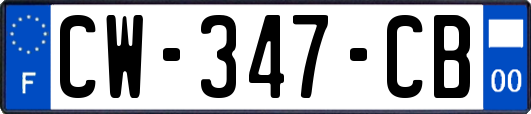 F
CW-347-CB
00